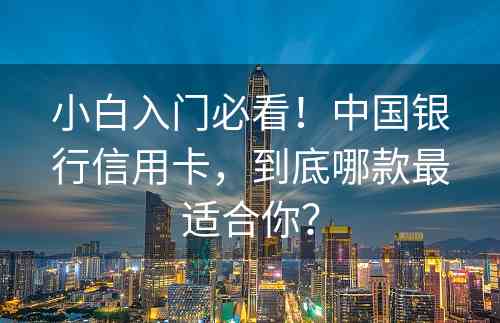 小白入门必看！中国银行信用卡，到底哪款最适合你？